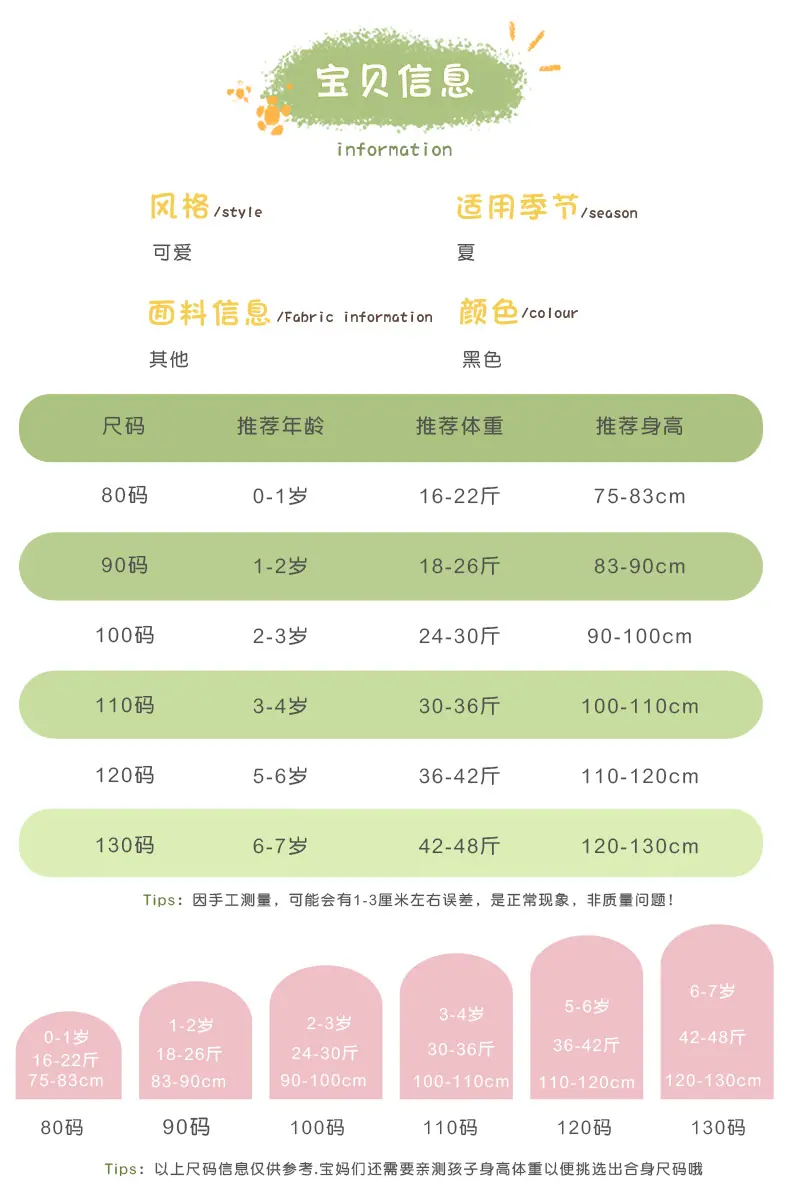 宝贝信息
information

风格/style
可爱

适用季节/season
夏

面料信息/Fabric information
其他

颜色/colour
黑色

| 尺码 | 推荐年龄 | 推荐体重 | 推荐身高 |
|---|---|---|---|
| 80码 | 0-1岁 | 16-22斤 | 75-83cm |
| 90码 | 1-2岁 | 18-26斤 | 83-90cm |
| 100码 | 2-3岁 | 24-30斤 | 90-100cm |
| 110码 | 3-4岁 | 30-36斤 | 100-110cm |
| 120码 | 5-6岁 | 36-42斤 | 110-120cm |
| 130码 | 6-7岁 | 42-48斤 | 120-130cm |

Tips：因手工测量，可能会有1-3厘米左右误差，是正常现象，非质量问题！

0-1岁
16-22斤
75-83cm
80码

1-2岁
18-26斤
83-90cm
90码

2-3岁
24-30斤
90-100cm
100码

3-4岁
30-36斤
100-110cm
110码

5-6岁
36-42斤
110-120cm
120码

6-7岁
42-48斤
120-130cm
130码

Tips：以上尺码信息仅供参考.宝妈们还需要亲测孩子身高体重以便挑选出合身尺码哦